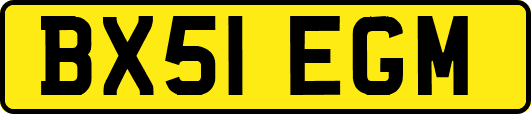 BX51 EGM